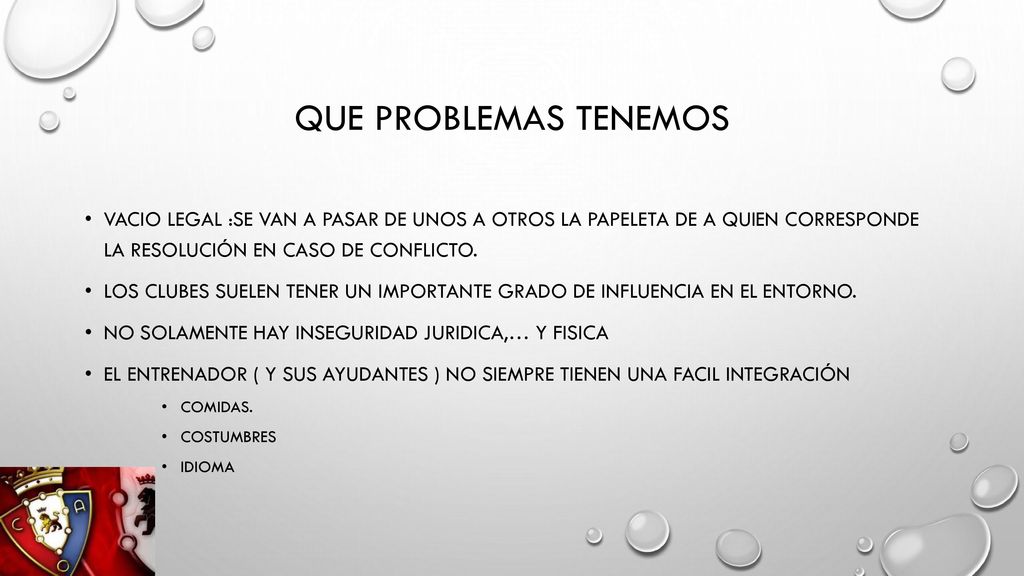 QUE PROBLEMAS TENEMOS

• VACIO LEGAL :SE VAN A PASAR DE UNOS A OTROS LA PAPELETA DE A QUIEN CORRESPONDE LA RESOLUCIÓN EN CASO DE CONFLICTO.

• LOS CLUBES SUELEN TENER UN IMPORTANTE GRADO DE INFLUENCIA EN EL ENTORNO.

• NO SOLAMENTE HAY INSEGURIDAD JURIDICA,… Y FISICA

• EL ENTRENADOR ( Y SUS AYUDANTES ) NO SIEMPRE TIENEN UNA FACIL INTEGRACIÓN

• COMIDAS.

• COSTUMBRES

• IDIOMA